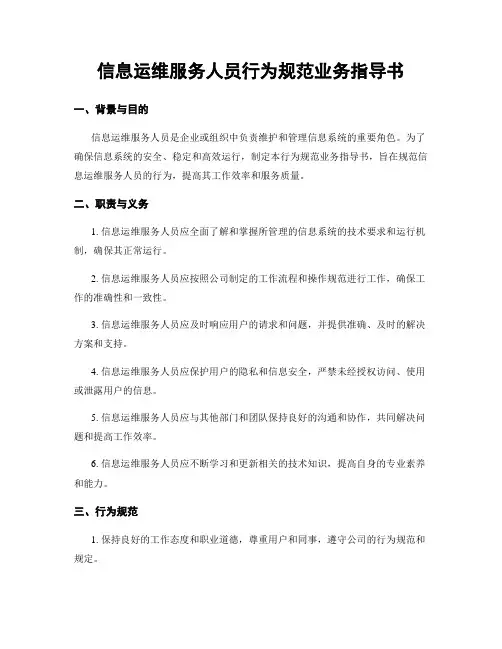 信息运维服务人员行为规范业务指导书

一、背景与目的

信息运维服务人员是企业或组织中负责维护和管理信息系统的重要角色。为了确保信息系统的安全、稳定和高效运行，制定本行为规范业务指导书，旨在规范信息运维服务人员的行为，提高其工作效率和服务质量。

二、职责与义务

1. 信息运维服务人员应全面了解和掌握所管理的信息系统的技术要求和运行机制，确保其正常运行。

2. 信息运维服务人员应按照公司制定的工作流程和操作规范进行工作，确保工作的准确性和一致性。

3. 信息运维服务人员应及时响应用户的请求和问题，并提供准确、及时的解决方案和支持。

4. 信息运维服务人员应保护用户的隐私和信息安全，严禁未经授权访问、使用或泄露用户的信息。

5. 信息运维服务人员应与其他部门和团队保持良好的沟通和协作，共同解决问题和提高工作效率。

6. 信息运维服务人员应不断学习和更新相关的技术知识，提高自身的专业素养和能力。

三、行为规范

1. 保持良好的工作态度和职业道德，尊重用户和同事，遵守公司的行为规范和规定。